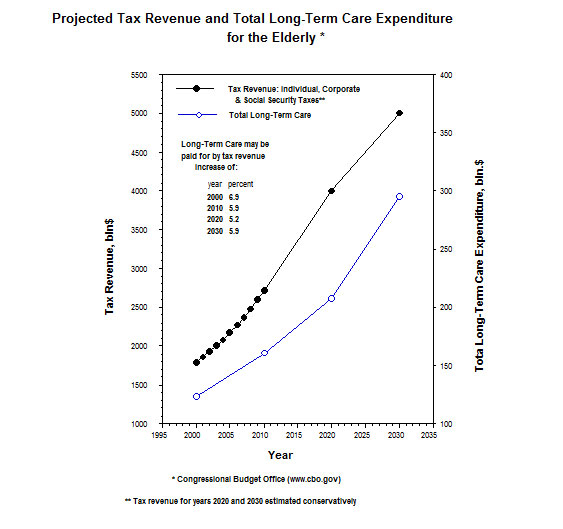 Projected Tax Revenue and Total Long-Term Care Expenditure for the Elderly *

Tax Revenue: Individual, Corporate & Social Security Taxes**

Total Long-Term Care

Long-Term Care may be paid for by tax revenue increase of:

| year | percent |
|---|---|
| 2000 | 6.9 |
| 2010 | 5.9 |
| 2020 | 5.2 |
| 2030 | 5.9 |

Tax Revenue, bln$

5500
5000
4500
4000
3500
3000
2500
2000
1500
1000

Tota Long-Term Care Expenditure, bln.$

400
350
300
250
200
150
100

1995 2000 2005 2010 2015 2020 2025 2030 2035

Year

* Congressional Budget Office (www.cbo.gov)

** Tax revenue for years 2020 and 2030 estimated conservatively